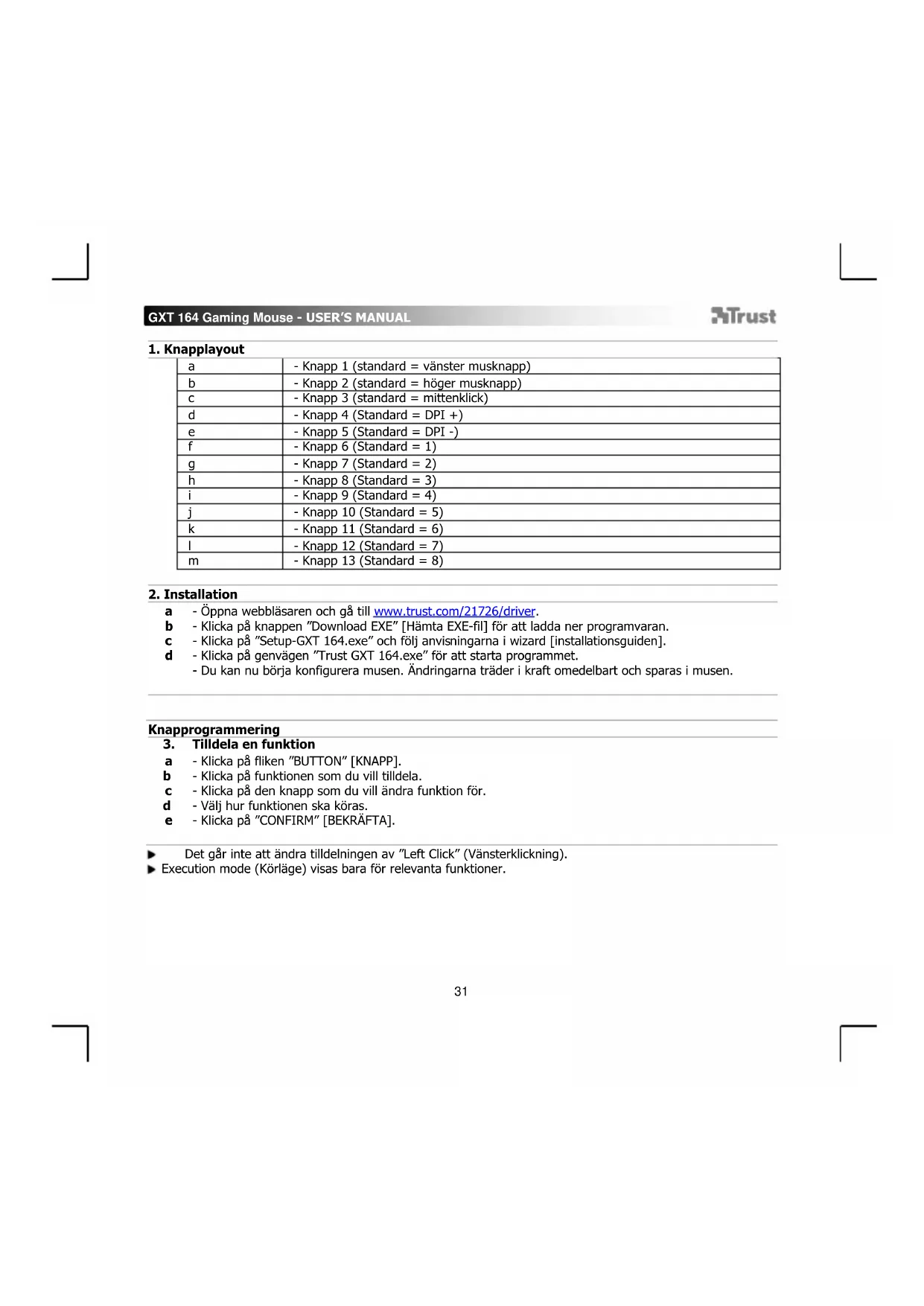 GXT 164 Gaming Mouse - USER'S MANUAL

Trust

1. Knapplayout

| a | - Knapp 1 (standard = vänster musknapp) |
|---|---|
| b | - Knapp 2 (standard = höger musknapp) |
| c | - Knapp 3 (standard = mittenklick) |
| d | - Knapp 4 (Standard = DPI +) |
| e | - Knapp 5 (Standard = DPI -) |
| f | - Knapp 6 (Standard = 1) |
| g | - Knapp 7 (Standard = 2) |
| h | - Knapp 8 (Standard = 3) |
| i | - Knapp 9 (Standard = 4) |
| j | - Knapp 10 (Standard = 5) |
| k | - Knapp 11 (Standard = 6) |
| l | - Knapp 12 (Standard = 7) |
| m | - Knapp 13 (Standard = 8) |

2. Installation

a - Öppna webbläsaren och gå till www.trust.com/21726/driver.
b - Klicka på knappen ”Download EXE” [Hämta EXE-fil] för att ladda ner programvaran.
c - Klicka på ”Setup-GXT 164.exe” och följ anvisningarna i wizard [installationsguiden].
d - Klicka på genvägen ”Trust GXT 164.exe” för att starta programmet.
- Du kan nu börja konfigurera musen. Ändringarna träder i kraft omedelbart och sparas i musen.

Knapprogrammering
3. Tilldela en funktion
a - Klicka på fliken ”BUTTON” [KNAPP].
b - Klicka på funktionen som du vill tilldela.
c - Klicka på den knapp som du vill ändra funktion för.
d - Välj hur funktionen ska köras.
e - Klicka på ”CONFIRM” [BEKRÄFTA].

Det går inte att ändra tilldelningen av ”Left Click” (Vänsterklickning).
Execution mode (Körläge) visas bara för relevanta funktioner.

31